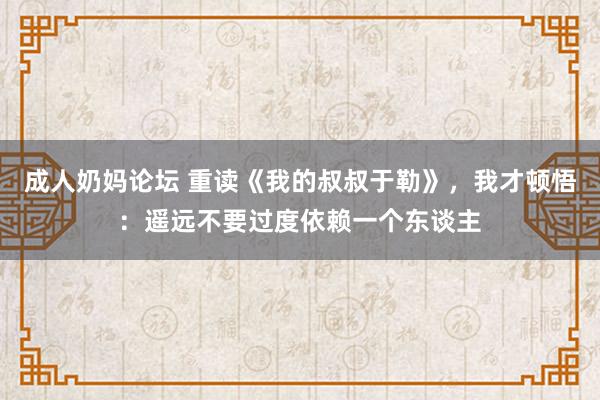 成人奶妈论坛 重读《我的叔叔于勒》，我才顿悟：遥远不要过度依赖一个东谈主